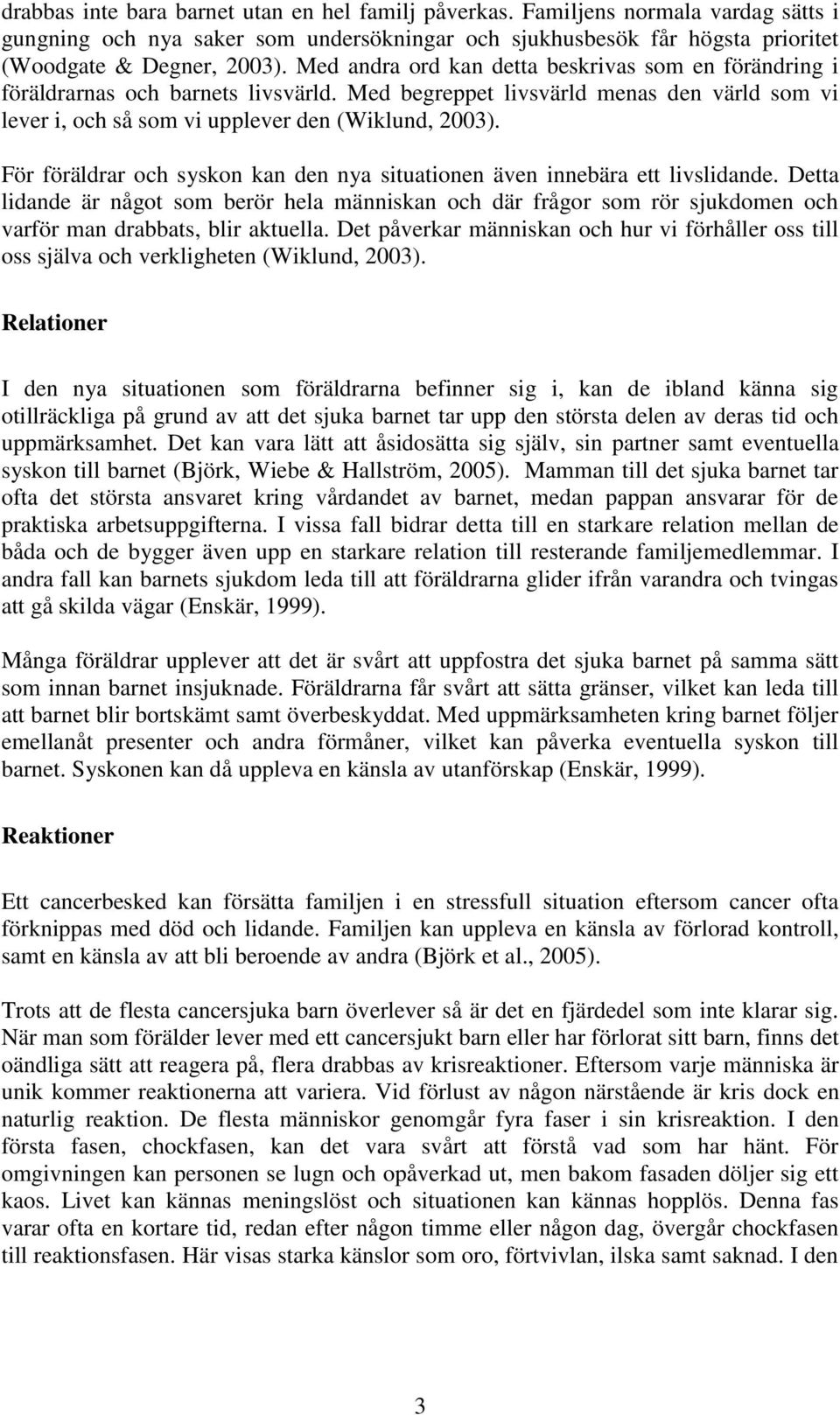 drabbas inte bara barnet utan en hel familj påverkas. Familjens normala vardag sätts i gungning och nya saker som undersökningar och sjukhusbesök får högsta prioritet (Woodgate & Degner, 2003). Med andra ord kan detta beskrivas som en förändring i föräldrarnas och barnets livsvärld. Med begreppet livsvärld menas den värld som vi lever i, och så som vi upplever den (Wiklund, 2003).

För föräldrar och syskon kan den nya situationen även innebära ett livslidande. Detta lidande är något som berör hela människan och där frågor som rör sjukdomen och varför man drabbats, blir aktuella. Det påverkar människan och hur vi förhåller oss till oss själva och verkligheten (Wiklund, 2003).

Relationer

I den nya situationen som föräldrarna befinner sig i, kan de ibland känna sig otillräckliga på grund av att det sjuka barnet tar upp den största delen av deras tid och uppmärksamhet. Det kan vara lätt att åsidosätta sig själv, sin partner samt eventuella syskon till barnet (Björk, Wiebe & Hallström, 2005). Mamman till det sjuka barnet tar ofta det största ansvaret kring vårdandet av barnet, medan pappan ansvarar för de praktiska arbetsuppgifterna. I vissa fall bidrar detta till en starkare relation mellan de båda och de bygger även upp en starkare relation till resterande familjemedlemmar. I andra fall kan barnets sjukdom leda till att föräldrarna glider ifrån varandra och tvingas att gå skilda vägar (Enskär, 1999).

Många föräldrar upplever att det är svårt att uppfostra det sjuka barnet på samma sätt som innan barnet insjuknade. Föräldrarna får svårt att sätta gränser, vilket kan leda till att barnet blir bortskämt samt överbeskyddat. Med uppmärksamheten kring barnet följer emellanåt presenter och andra förmåner, vilket kan påverka eventuella syskon till barnet. Syskonen kan då uppleva en känsla av utanförskap (Enskär, 1999).

Reaktioner

Ett cancerbesked kan försätta familjen i en stressfull situation eftersom cancer ofta förknippas med död och lidande. Familjen kan uppleva en känsla av förlorad kontroll, samt en känsla av att bli beroende av andra (Björk et al., 2005).

Trots att de flesta cancersjuka barn överlever så är det en fjärdedel som inte klarar sig. När man som förälder lever med ett cancersjukt barn eller har förlorat sitt barn, finns det oändliga sätt att reagera på, flera drabbas av krisreaktioner. Eftersom varje människa är unik kommer reaktionerna att variera. Vid förlust av någon närstående är kris dock en naturlig reaktion. De flesta människor genomgår fyra faser i sin krisreaktion. I den första fasen, chockfasen, kan det vara svårt att förstå vad som har hänt. För omgivningen kan personen se lugn och opåverkad ut, men bakom fasaden döljer sig ett kaos. Livet kan kännas meningslöst och situationen kan kännas hopplös. Denna fas varar ofta en kortare tid, redan efter någon timme eller någon dag, övergår chockfasen till reaktionsfasen. Här visas starka känslor som oro, förtvivlan, ilska samt saknad. I den

3